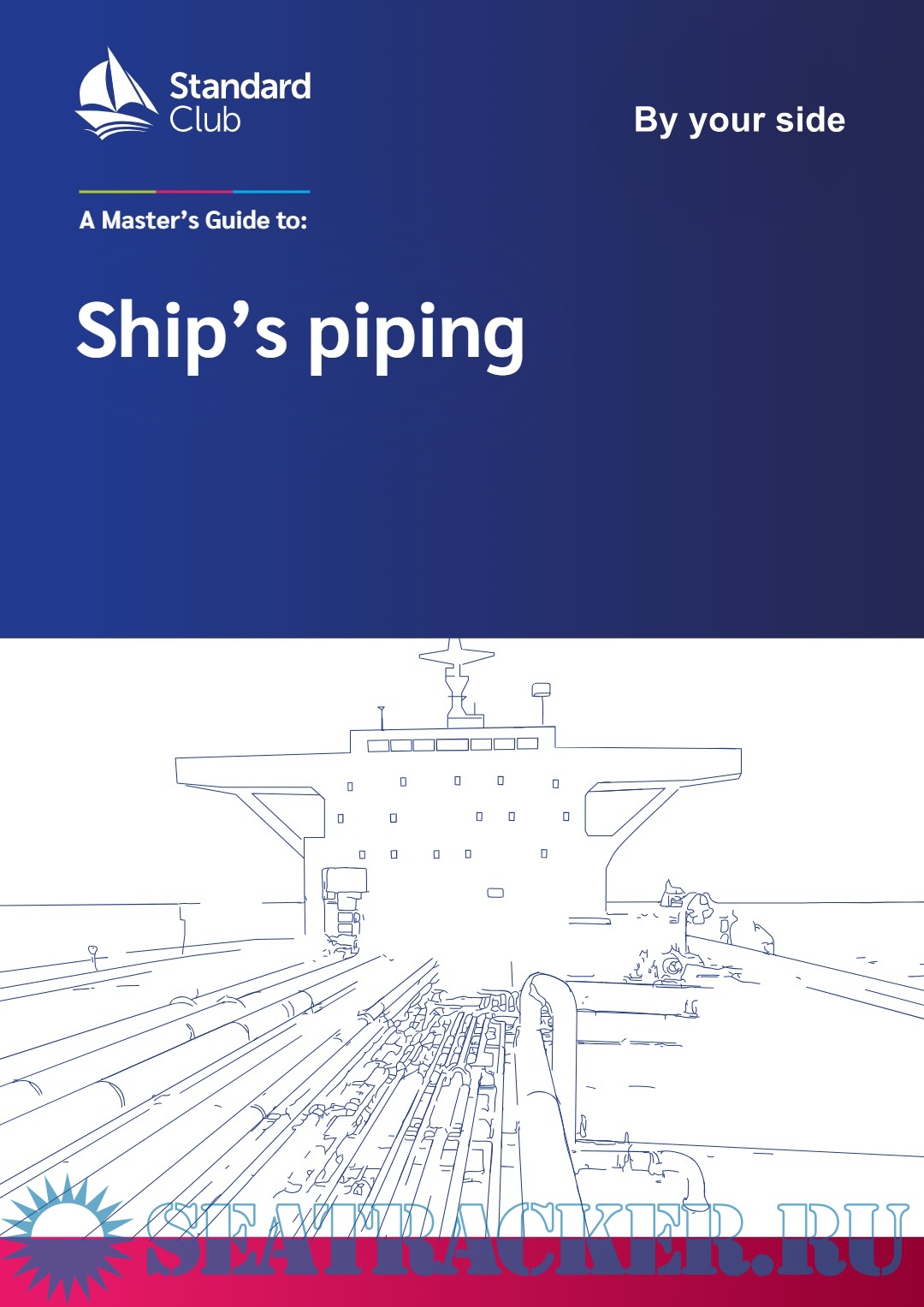 Standard
Club

By your side

A Master's Guide to:

Ship's piping

SEATRACKER.RU